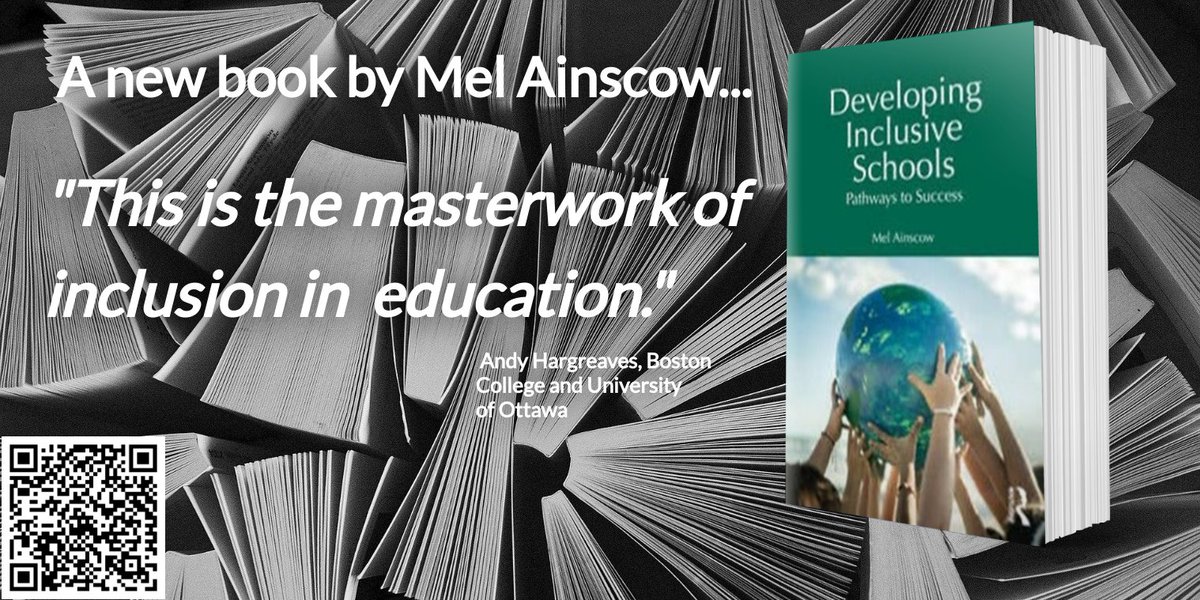 A new book by Mel Ainscow...

"This is the masterwork of inclusion in education."

Andy Hargreaves, Boston College and University of Ottawa

Developing Inclusive Schools
Pathways to Success
Mel Ainscow